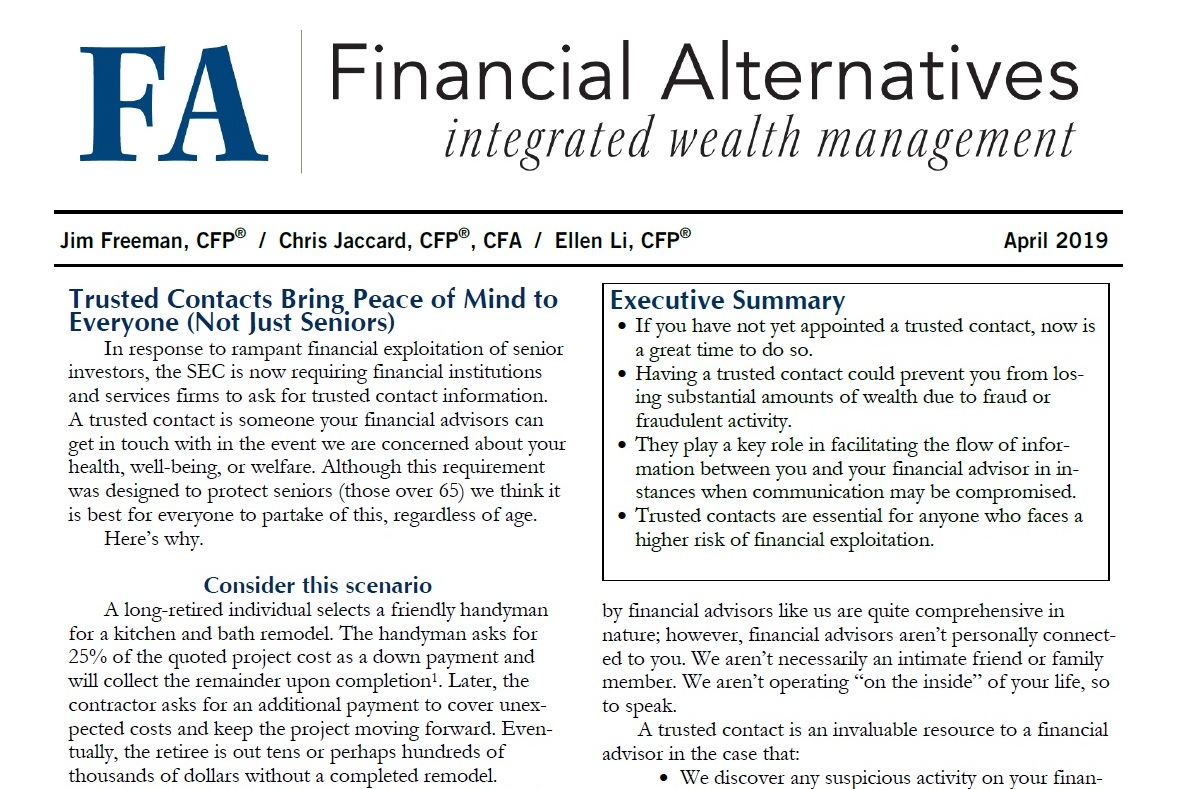 FA Financial Alternatives
integrated wealth management

Jim Freeman, CFP® / Chris Jaccard, CFP®, CFA / Ellen Li, CFP®

April 2019

Trusted Contacts Bring Peace of Mind to Everyone (Not Just Seniors)

In response to rampant financial exploitation of senior investors, the SEC is now requiring financial institutions and services firms to ask for trusted contact information. A trusted contact is someone your financial advisors can get in touch with in the event we are concerned about your health, well-being, or welfare. Although this requirement was designed to protect seniors (those over 65) we think it is best for everyone to partake of this, regardless of age.

Here's why.

Consider this scenario

A long-retired individual selects a friendly handyman for a kitchen and bath remodel. The handyman asks for 25% of the quoted project cost as a down payment and will collect the remainder upon completion$^1$. Later, the contractor asks for an additional payment to cover unexpected costs and keep the project moving forward. Eventually, the retiree is out tens or perhaps hundreds of thousands of dollars without a completed remodel.

Executive Summary

• If you have not yet appointed a trusted contact, now is a great time to do so.
• Having a trusted contact could prevent you from losing substantial amounts of wealth due to fraud or fraudulent activity.
• They play a key role in facilitating the flow of information between you and your financial advisor in instances when communication may be compromised.
• Trusted contacts are essential for anyone who faces a higher risk of financial exploitation.

by financial advisors like us are quite comprehensive in nature; however, financial advisors aren't personally connected to you. We aren't necessarily an intimate friend or family member. We aren't operating "on the inside" of your life, so to speak.

A trusted contact is an invaluable resource to a financial advisor in the case that:

• We discover any suspicious activity on your finan-